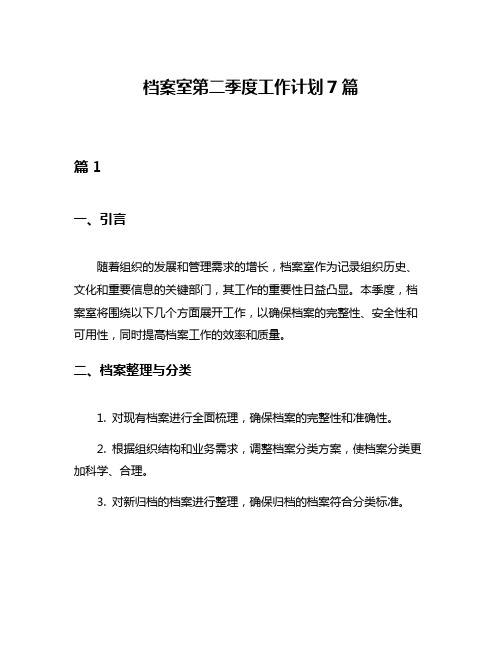 档案室第二季度工作计划7篇

篇1

一、引言

随着组织的发展和管理需求的增长，档案室作为记录组织历史、文化和重要信息的关键部门，其工作的重要性日益凸显。本季度，档案室将围绕以下几个方面展开工作，以确保档案的完整性、安全性和可用性，同时提高档案工作的效率和质量。

二、档案整理与分类

1. 对现有档案进行全面梳理，确保档案的完整性和准确性。

2. 根据组织结构和业务需求，调整档案分类方案，使档案分类更加科学、合理。

3. 对新归档的档案进行整理，确保归档的档案符合分类标准。